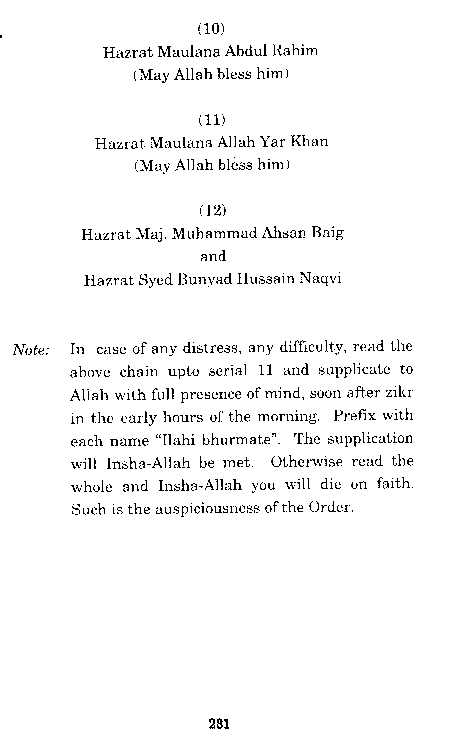 (10)
Hazrat Maulana Abdul Rahim
(May Allah bless him)

(11)
Hazrat Maulana Allah Yar Khan
(May Allah bless him)

(12)
Hazrat Maj. Muhammad Ahsan Baig
and
Hazrat Syed Bunyad Hussain Naqvi

Note: In case of any distress, any difficulty, read the above chain upto serial 11 and supplicate to Allah with full presence of mind, soon after zikr in the early hours of the morning. Prefix with each name "Ilahi bhurmate". The supplication will Insha-Allah be met. Otherwise read the whole and Insha-Allah you will die on faith. Such is the auspiciousness of the Order.

281